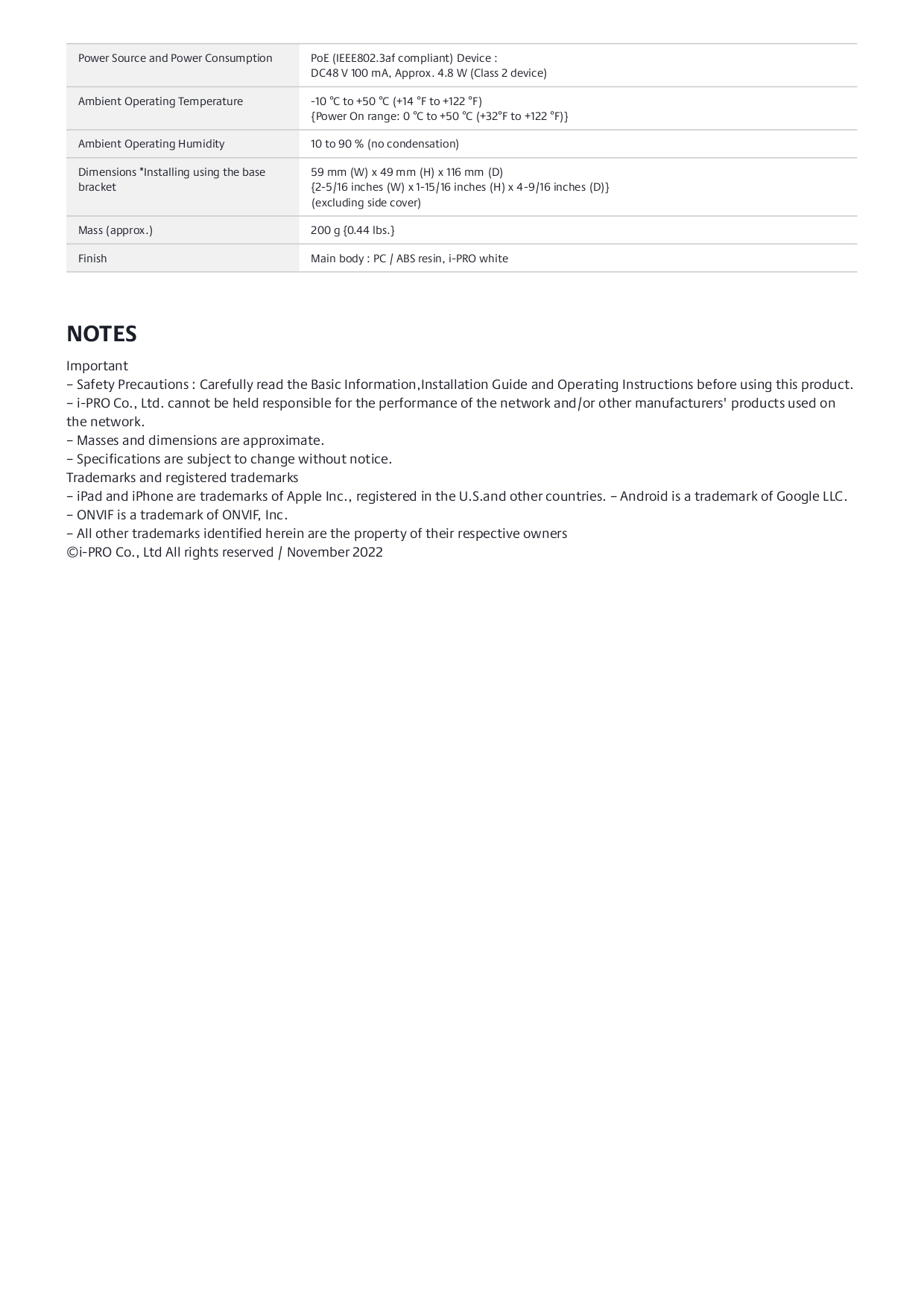 | Power Source and Power Consumption | PoE (IEEE802.3af compliant) Device : DC48 V 100 mA, Approx. 4.8 W (Class 2 device) |
|---|---|
| Ambient Operating Temperature | -10 °C to +50 °C (+14 °F to +122 °F) {Power On range: 0 °C to +50 °C (+32°F to +122 °F)} |
| Ambient Operating Humidity | 10 to 90 % (no condensation) |
| Dimensions *Installing using the base bracket | 59 mm (W) x 49 mm (H) x 116 mm (D) {2-5/16 inches (W) x 1-15/16 inches (H) x 4-9/16 inches (D)} (excluding side cover) |
| Mass (approx.) | 200 g {0.44 lbs.} |
| Finish | Main body : PC / ABS resin, i-PRO white |

NOTES

Important
– Safety Precautions : Carefully read the Basic Information,Installation Guide and Operating Instructions before using this product.
– i-PRO Co., Ltd. cannot be held responsible for the performance of the network and/or other manufacturers' products used on the network.
– Masses and dimensions are approximate.
– Specifications are subject to change without notice.
Trademarks and registered trademarks
– iPad and iPhone are trademarks of Apple Inc., registered in the U.S.and other countries. – Android is a trademark of Google LLC.
– ONVIF is a trademark of ONVIF, Inc.
– All other trademarks identified herein are the property of their respective owners
©i-PRO Co., Ltd All rights reserved / November 2022